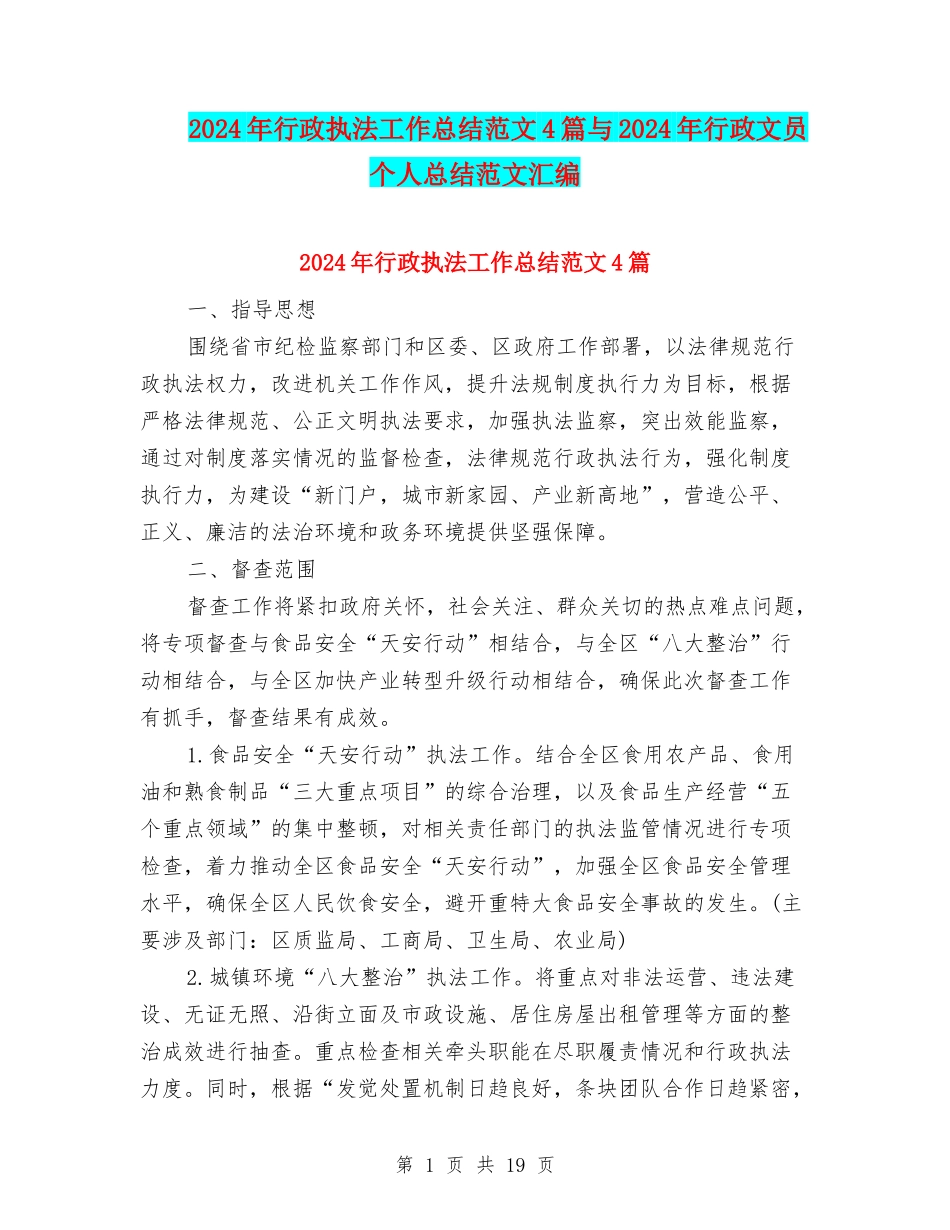 2024年行政执法工作总结范文4篇与2024年行政文员个人总结范文汇编

2024年行政执法工作总结范文4篇

一、指导思想

围绕省市纪检监察部门和区委、区政府工作部署，以法律规范行政执法权力，改进机关工作作风，提升法规制度执行力为目标，根据严格法律规范、公正文明执法要求，加强执法监察，突出效能监察，通过对制度落实情况的监督检查，法律规范行政执法行为，强化制度执行力，为建设“新门户，城市新家园、产业新高地”，营造公平、正义、廉洁的法治环境和政务环境提供坚强保障。

二、督查范围

督查工作将紧扣政府关怀，社会关注、群众关切的热点难点问题，将专项督查与食品安全“天安行动”相结合，与全区“八大整治”行动相结合，与全区加快产业转型升级行动相结合，确保此次督查工作有抓手，督查结果有成效。

1.食品安全“天安行动”执法工作。结合全区食用农产品、食用油和熟食制品“三大重点项目”的综合治理，以及食品生产经营“五个重点领域”的集中整顿，对相关责任部门的执法监管情况进行专项检查，着力推动全区食品安全“天安行动”，加强全区食品安全管理水平，确保全区人民饮食安全，避开重特大食品安全事故的发生。(主要涉及部门：区质监局、工商局、卫生局、农业局)

2.城镇环境“八大整治”执法工作。将重点对非法运营、违法建设、无证无照、沿街立面及市政设施、居住房屋出租管理等方面的整治成效进行抽查。重点检查相关牵头职能在尽职履责情况和行政执法力度。同时，根据“发觉处置机制日趋良好，条块团队合作日趋紧密，

第 1 页 共 19 页